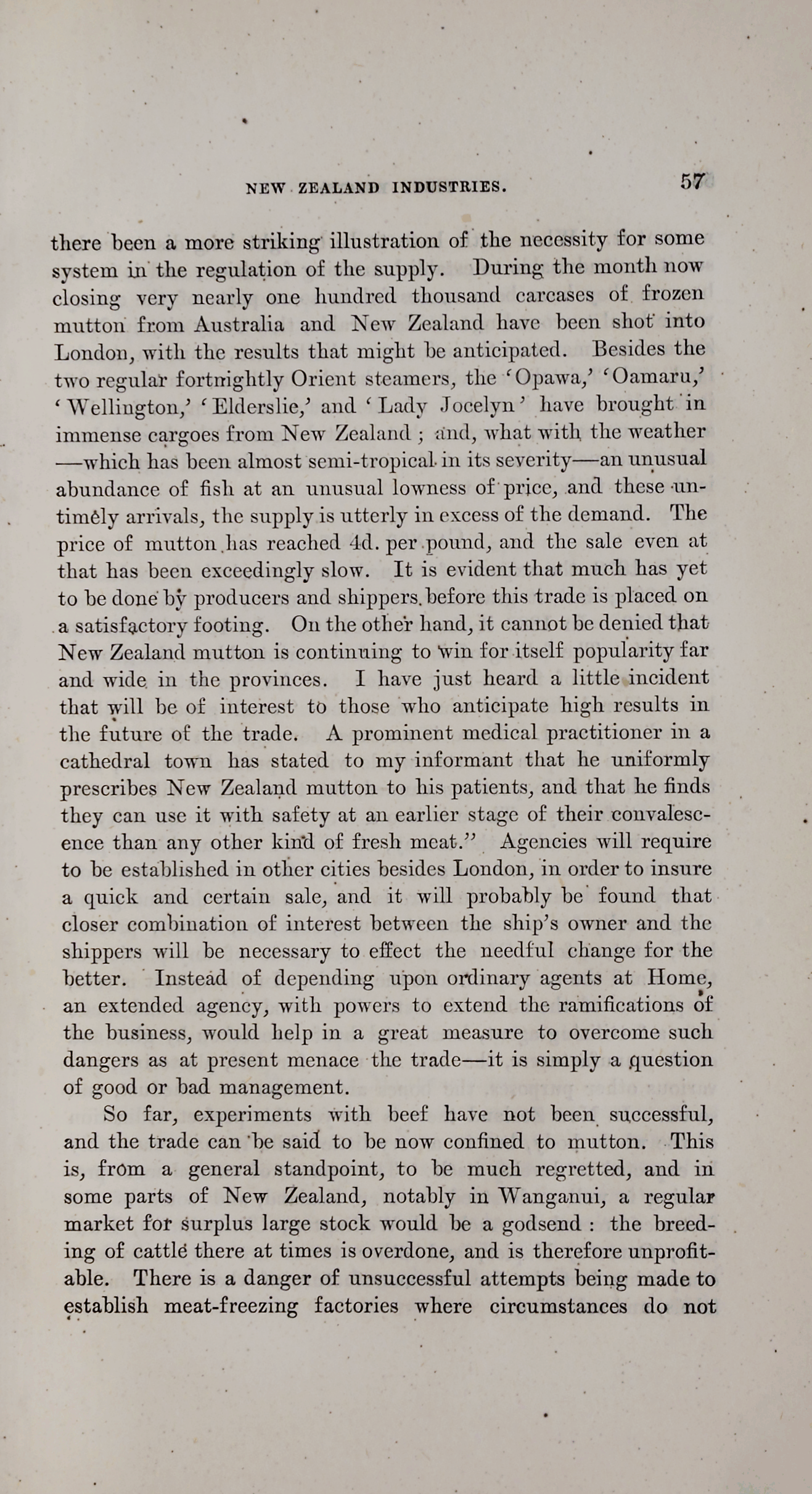 NEW ZEALAND INDUSTRIES. 57

there been a more striking illustration of the necessity for some system in the regulation of the supply. During the month now closing very nearly one hundred thousand carcases of frozen mutton from Australia and New Zealand have been shot into London, with the results that might be anticipated. Besides the two regular fortnightly Orient steamers, the 'Opawa,' 'Oamaru,' 'Wellington,' 'Elderslie,' and 'Lady Jocelyn' have brought in immense cargoes from New Zealand; and, what with the weather —which has been almost semi-tropical in its severity—an unusual abundance of fish at an unusual lowness of price, and these untimely arrivals, the supply is utterly in excess of the demand. The price of mutton has reached 4d. per pound, and the sale even at that has been exceedingly slow. It is evident that much has yet to be done by producers and shippers before this trade is placed on a satisfactory footing. On the other hand, it cannot be denied that New Zealand mutton is continuing to win for itself popularity far and wide in the provinces. I have just heard a little incident that will be of interest to those who anticipate high results in the future of the trade. A prominent medical practitioner in a cathedral town has stated to my informant that he uniformly prescribes New Zealand mutton to his patients, and that he finds they can use it with safety at an earlier stage of their convalescence than any other kind of fresh meat." Agencies will require to be established in other cities besides London, in order to insure a quick and certain sale, and it will probably be found that closer combination of interest between the ship's owner and the shippers will be necessary to effect the needful change for the better. Instead of depending upon ordinary agents at Home, an extended agency, with powers to extend the ramifications of the business, would help in a great measure to overcome such dangers as at present menace the trade—it is simply a question of good or bad management.

So far, experiments with beef have not been successful, and the trade can be said to be now confined to mutton. This is, from a general standpoint, to be much regretted, and in some parts of New Zealand, notably in Wanganui, a regular market for surplus large stock would be a godsend: the breeding of cattle there at times is overdone, and is therefore unprofitable. There is a danger of unsuccessful attempts being made to establish meat-freezing factories where circumstances do not